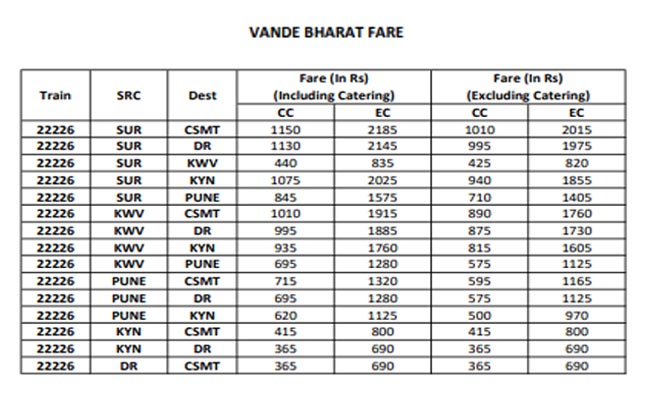 VANDE BHARAT FARE

| Train | SRC | Dest | Fare (In Rs) (Including Catering) | | Fare (In Rs) (Excluding Catering) | |
|---|---|---|---|---|---|---|
| | | | CC | EC | CC | EC |
| 22226 | SUR | CSMT | 1150 | 2185 | 1010 | 2015 |
| 22226 | SUR | DR | 1130 | 2145 | 995 | 1975 |
| 22226 | SUR | KWV | 440 | 835 | 425 | 820 |
| 22226 | SUR | KYN | 1075 | 2025 | 940 | 1855 |
| 22226 | SUR | PUNE | 845 | 1575 | 710 | 1405 |
| 22226 | KWV | CSMT | 1010 | 1915 | 890 | 1760 |
| 22226 | KWV | DR | 995 | 1885 | 875 | 1730 |
| 22226 | KWV | KYN | 935 | 1760 | 815 | 1605 |
| 22226 | KWV | PUNE | 695 | 1280 | 575 | 1125 |
| 22226 | PUNE | CSMT | 715 | 1320 | 595 | 1165 |
| 22226 | PUNE | DR | 695 | 1280 | 575 | 1125 |
| 22226 | PUNE | KYN | 620 | 1125 | 500 | 970 |
| 22226 | KYN | CSMT | 415 | 800 | 415 | 800 |
| 22226 | KYN | DR | 365 | 690 | 365 | 690 |
| 22226 | DR | CSMT | 365 | 690 | 365 | 690 |